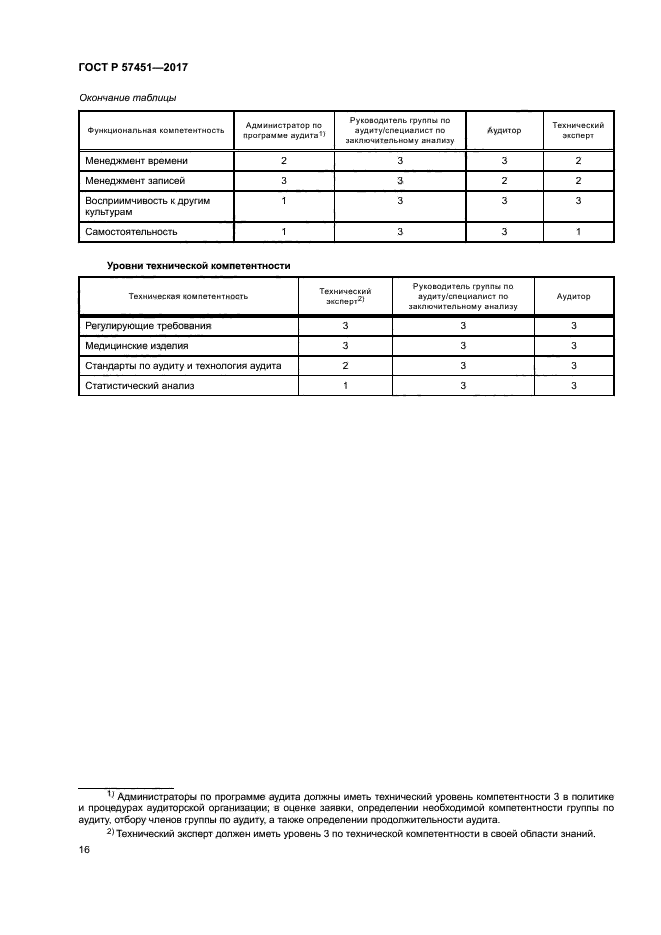 ГОСТ Р 57451—2017

Окончание таблицы

| Функциональная компетентность | Администратор по программе аудита$^{1)}$ | Руководитель группы по аудиту/специалист по заключительному анализу | Аудитор | Технический эксперт |
|---|---|---|---|---|
| Менеджмент времени | 2 | 3 | 3 | 2 |
| Менеджмент записей | 3 | 3 | 2 | 2 |
| Восприимчивость к другим культурам | 1 | 3 | 3 | 3 |
| Самостоятельность | 1 | 3 | 3 | 1 |

Уровни технической компетентности

| Техническая компетентность | Технический эксперт$^{2)}$ | Руководитель группы по аудиту/специалист по заключительному анализу | Аудитор |
|---|---|---|---|
| Регулирующие требования | 3 | 3 | 3 |
| Медицинские изделия | 3 | 3 | 3 |
| Стандарты по аудиту и технология аудита | 2 | 3 | 3 |
| Статистический анализ | 1 | 3 | 3 |

$^{1)}$ Администраторы по программе аудита должны иметь технический уровень компетентности 3 в политике и процедурах аудиторской организации; в оценке заявки, определении необходимой компетентности группы по аудиту, отбору членов группы по аудиту, а также определении продолжительности аудита.

$^{2)}$ Технический эксперт должен иметь уровень 3 по технической компетентности в своей области знаний.

16